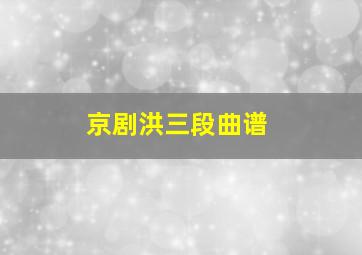 京剧洪三段曲谱